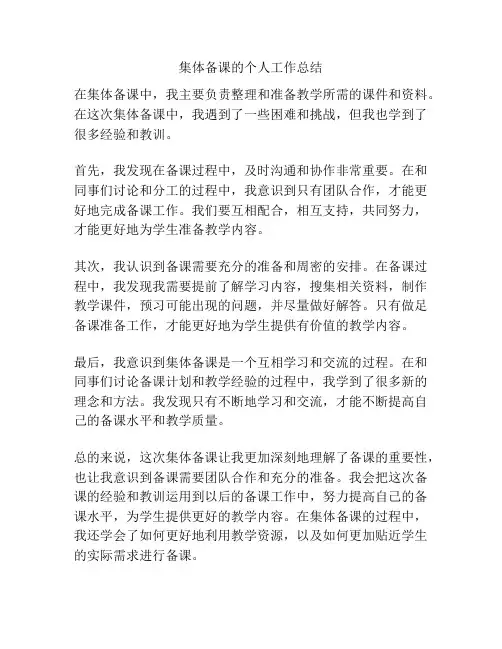 集体备课的个人工作总结

在集体备课中，我主要负责整理和准备教学所需的课件和资料。在这次集体备课中，我遇到了一些困难和挑战，但我也学到了很多经验和教训。

首先，我发现在备课过程中，及时沟通和协作非常重要。在和同事们讨论和分工的过程中，我意识到只有团队合作，才能更好地完成备课工作。我们要互相配合，相互支持，共同努力，才能更好地为学生准备教学内容。

其次，我认识到备课需要充分的准备和周密的安排。在备课过程中，我发现我需要提前了解学习内容，搜集相关资料，制作教学课件，预习可能出现的问题，并尽量做好解答。只有做足备课准备工作，才能更好地为学生提供有价值的教学内容。

最后，我意识到集体备课是一个互相学习和交流的过程。在和同事们讨论备课计划和教学经验的过程中，我学到了很多新的理念和方法。我发现只有不断地学习和交流，才能不断提高自己的备课水平和教学质量。

总的来说，这次集体备课让我更加深刻地理解了备课的重要性，也让我意识到备课需要团队合作和充分的准备。我会把这次备课的经验和教训运用到以后的备课工作中，努力提高自己的备课水平，为学生提供更好的教学内容。在集体备课的过程中，我还学会了如何更好地利用教学资源，以及如何更加贴近学生的实际需求进行备课。